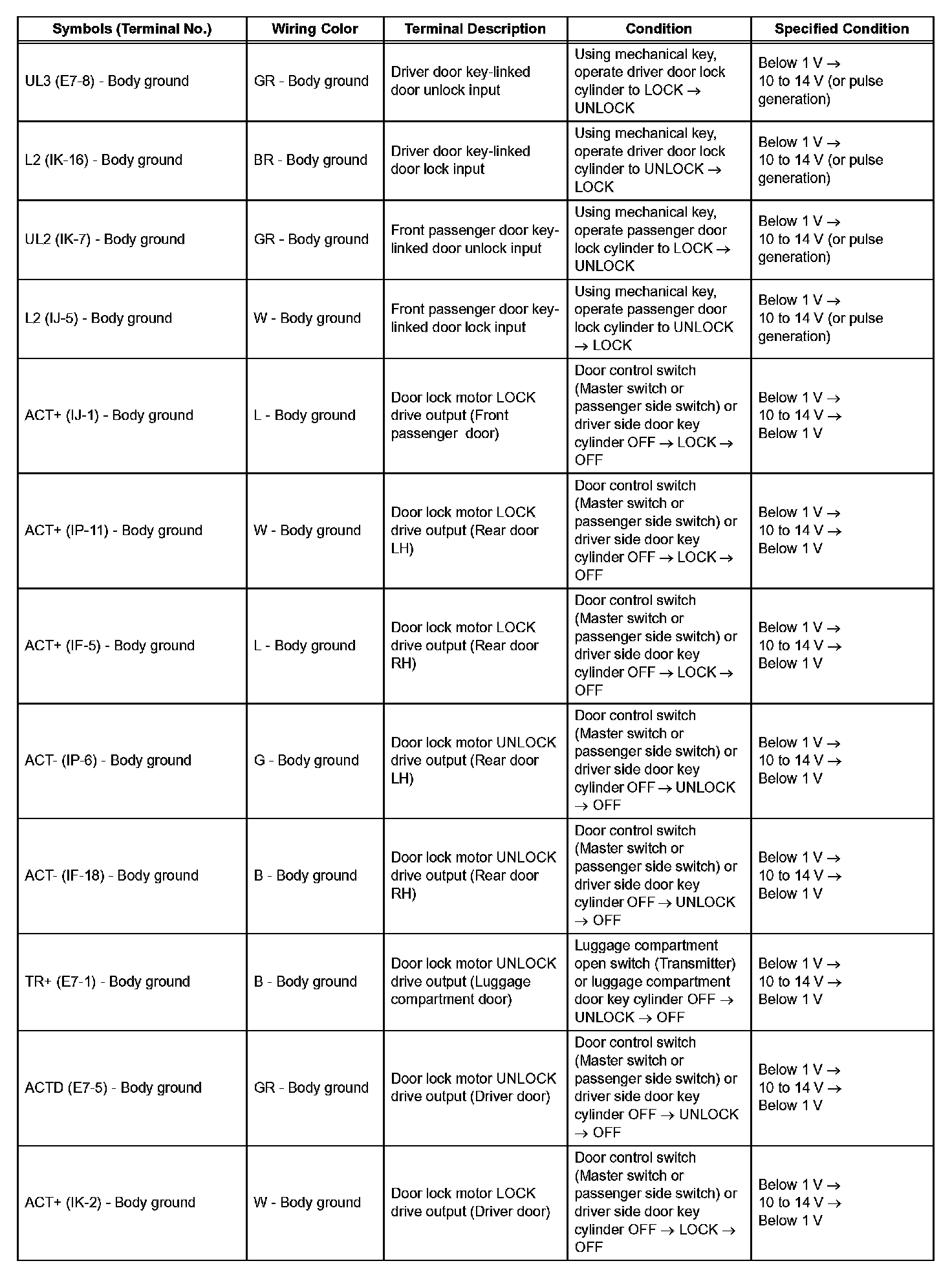 | Symbols (Terminal No.) | Wiring Color | Terminal Description | Condition | Specified Condition |
|---|---|---|---|---|
| UL3 (E7-8) - Body ground | GR - Body ground | Driver door key-linked door unlock input | Using mechanical key, operate driver door lock cylinder to LOCK → UNLOCK | Below 1 V → 10 to 14 V (or pulse generation) |
| L2 (IK-16) - Body ground | BR - Body ground | Driver door key-linked door lock input | Using mechanical key, operate driver door lock cylinder to UNLOCK → LOCK | Below 1 V → 10 to 14 V (or pulse generation) |
| UL2 (IK-7) - Body ground | GR - Body ground | Front passenger door key-linked door unlock input | Using mechanical key, operate passenger door lock cylinder to LOCK → UNLOCK | Below 1 V → 10 to 14 V (or pulse generation) |
| L2 (IJ-5) - Body ground | W - Body ground | Front passenger door key-linked door lock input | Using mechanical key, operate passenger door lock cylinder to UNLOCK → LOCK | Below 1 V → 10 to 14 V (or pulse generation) |
| ACT+ (IJ-1) - Body ground | L - Body ground | Door lock motor LOCK drive output (Front passenger door) | Door control switch (Master switch or passenger side switch) or driver side door key cylinder OFF → LOCK → OFF | Below 1 V → 10 to 14 V → Below 1 V |
| ACT+ (IP-11) - Body ground | W - Body ground | Door lock motor LOCK drive output (Rear door LH) | Door control switch (Master switch or passenger side switch) or driver side door key cylinder OFF → LOCK → OFF | Below 1 V → 10 to 14 V → Below 1 V |
| ACT+ (IF-5) - Body ground | L - Body ground | Door lock motor LOCK drive output (Rear door RH) | Door control switch (Master switch or passenger side switch) or driver side door key cylinder OFF → LOCK → OFF | Below 1 V → 10 to 14 V → Below 1 V |
| ACT- (IP-6) - Body ground | G - Body ground | Door lock motor UNLOCK drive output (Rear door LH) | Door control switch (Master switch or passenger side switch) or driver side door key cylinder OFF → UNLOCK → OFF | Below 1 V → 10 to 14 V → Below 1 V |
| ACT- (IF-18) - Body ground | B - Body ground | Door lock motor UNLOCK drive output (Rear door RH) | Door control switch (Master switch or passenger side switch) or driver side door key cylinder OFF → UNLOCK → OFF | Below 1 V → 10 to 14 V → Below 1 V |
| TR+ (E7-1) - Body ground | B - Body ground | Door lock motor UNLOCK drive output (Luggage compartment door) | Luggage compartment open switch (Transmitter) or luggage compartment door key cylinder OFF → UNLOCK → OFF | Below 1 V → 10 to 14 V → Below 1 V |
| ACTD (E7-5) - Body ground | GR - Body ground | Door lock motor UNLOCK drive output (Driver door) | Door control switch (Master switch or passenger side switch) or driver side door key cylinder OFF → UNLOCK → OFF | Below 1 V → 10 to 14 V → Below 1 V |
| ACT+ (IK-2) - Body ground | W - Body ground | Door lock motor LOCK drive output (Driver door) | Door control switch (Master switch or passenger side switch) or driver side door key cylinder OFF → LOCK → OFF | Below 1 V → 10 to 14 V → Below 1 V |